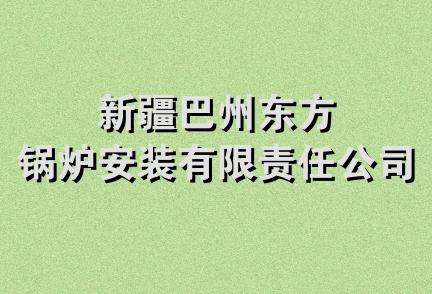 新疆巴州东方
锅炉安装有限责任公司